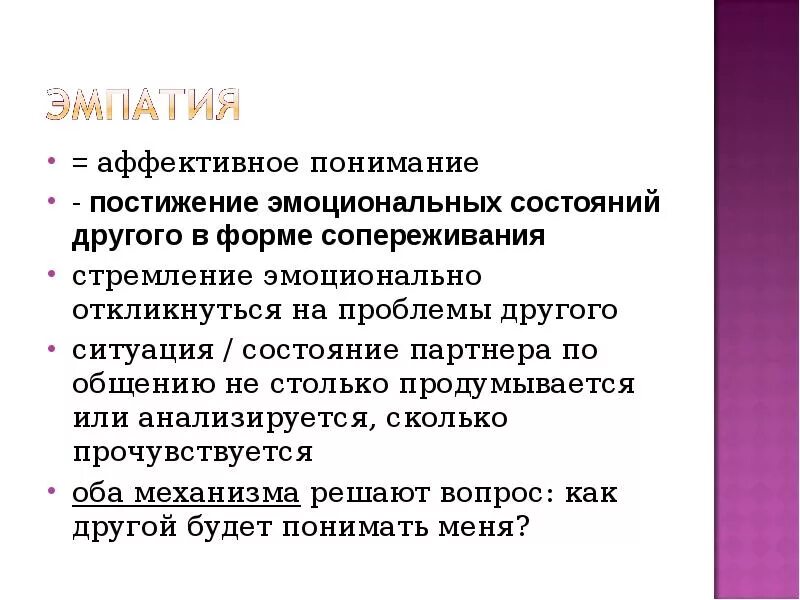 ЭМПАТИЯ

• = аффективное понимание
• - постижение эмоциональных состояний другого в форме сопереживания
• стремление эмоционально откликнуться на проблемы другого
• ситуация / состояние партнера по общению не столько продумывается или анализируется, сколько прочувствуется
• оба механизма решают вопрос: как другой будет понимать меня?